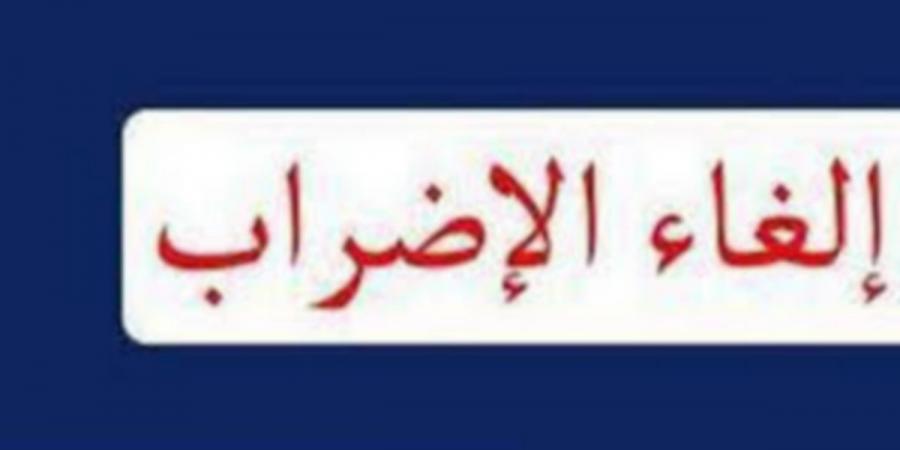 إلغاء الإضراب